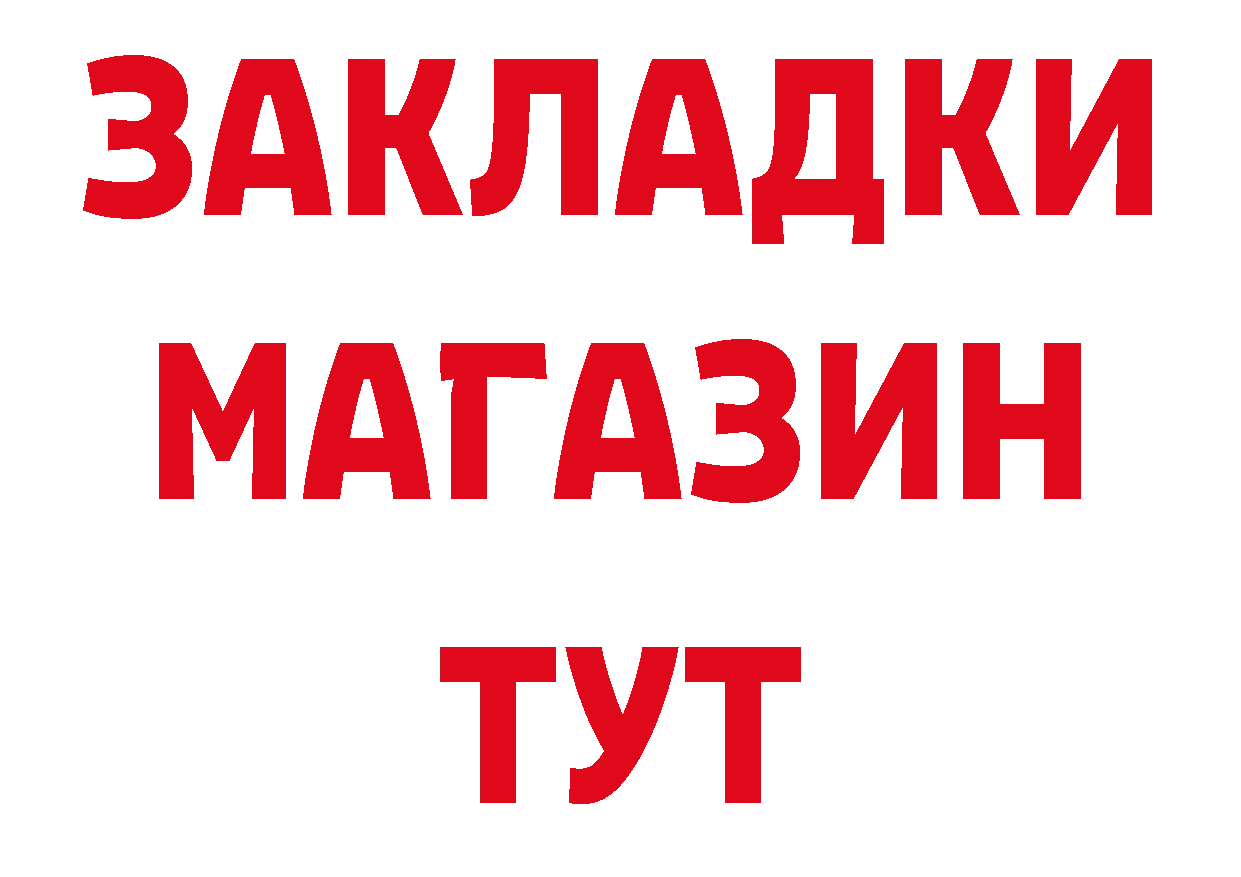 ЗАКЛАДКИ
МАГАЗИН
ТУТ